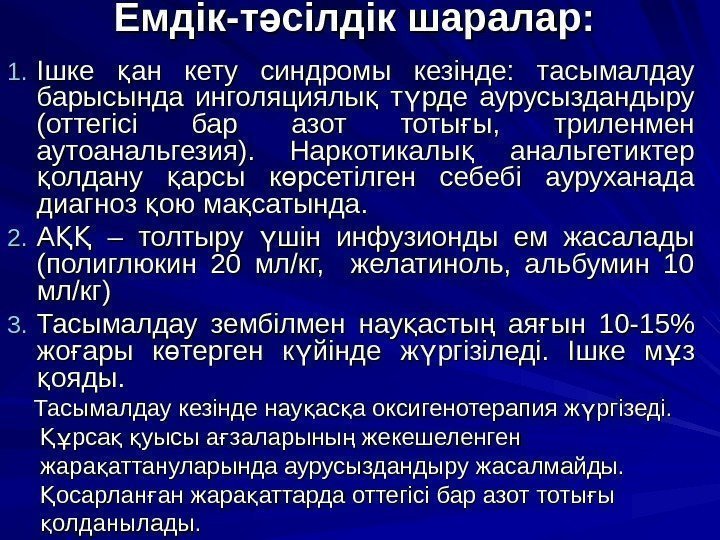 Емдік-тәсілдік шаралар:

1. Ішке қан кету синдромы кезінде: тасымалдау барысында инголяциялық түрде аурусыздандыру (оттегісі бар азот тотығы, триленмен аутоанальгезия). Наркотикалық анальгетиктер қолдану қарсы көрсетілген себебі ауруханада диагноз қою мақсатында.

2. АҚҚ – толтыру үшін инфузионды ем жасалады (полиглюкин 20 мл/кг, желатиноль, альбумин 10 мл/кг)

3. Тасымалдау зембілмен науқастың аяғын 10-15% жоғары көтерген күйінде жүргізіледі. Ішке мұз қояды.

Тасымалдау кезінде науқасқа оксигенотерапия жүргізеді. Құрсақ қуысы ағзаларының жекешеленген жарақаттануларында аурусыздандыру жасалмайды. Қосарланған жарақаттарда оттегісі бар азот тотығы қолданылады.